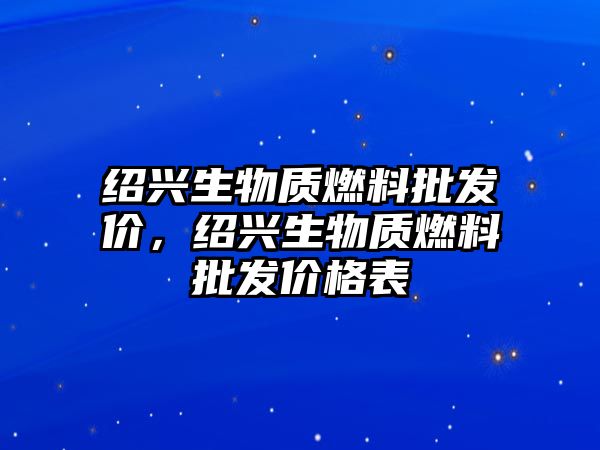 绍兴生物质燃料批发价，绍兴生物质燃料批发价格表